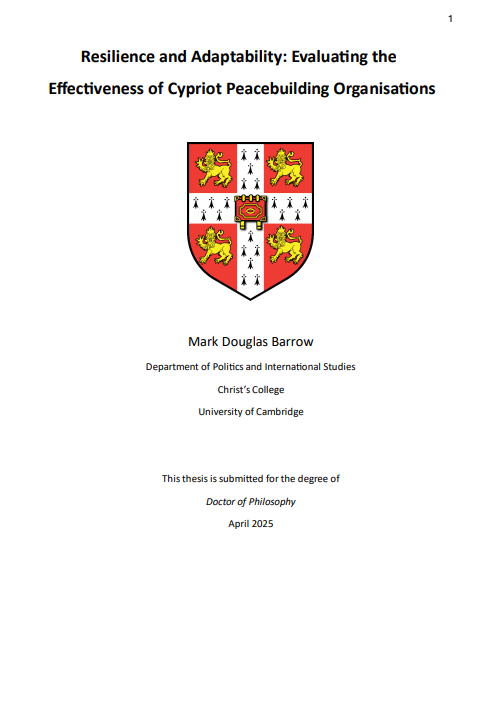 1

Resilience and Adaptability: Evaluating the Effectiveness of Cypriot Peacebuilding Organisations

Mark Douglas Barrow

Department of Politics and International Studies

Christ's College

University of Cambridge

This thesis is submitted for the degree of

Doctor of Philosophy

April 2025